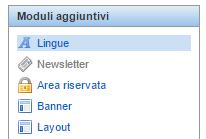 Moduli aggiuntivi

Lingue

Newsletter

Area riservata

Banner

Layout